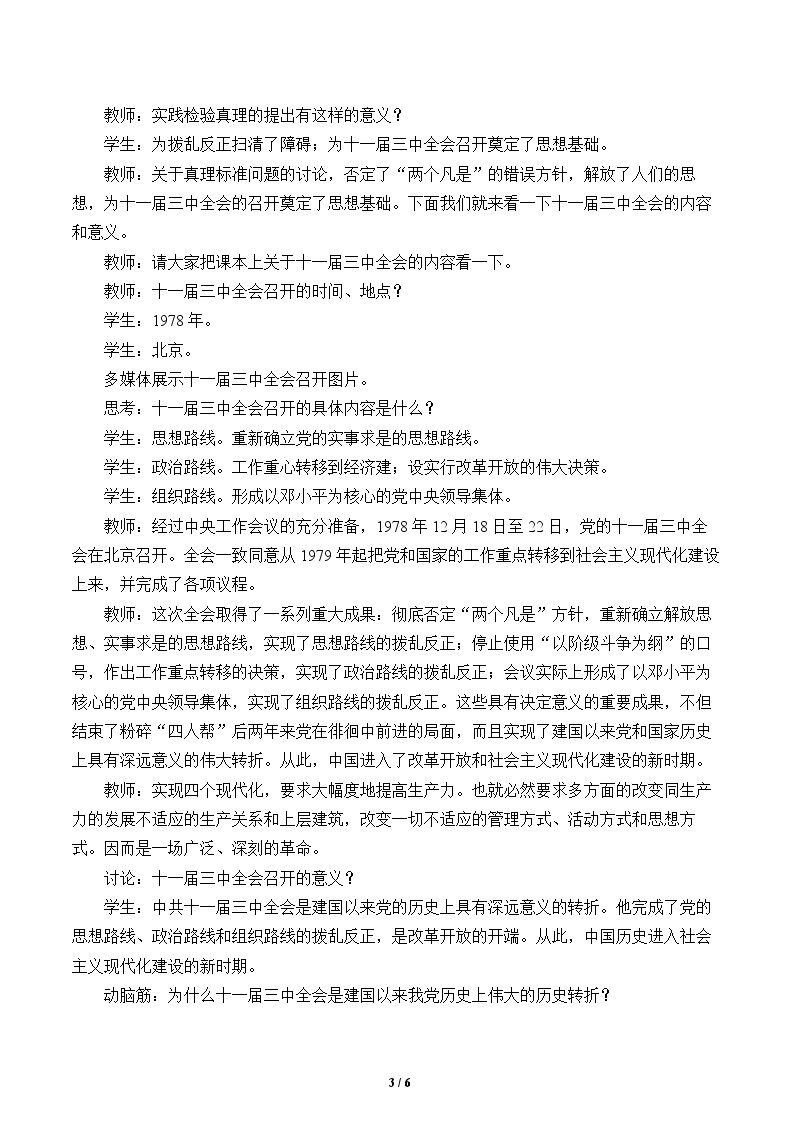 教师：实践检验真理的提出有这样的意义？

学生：为拨乱反正扫清了障碍；为十一届三中全会召开奠定了思想基础。

教师：关于真理标准问题的讨论，否定了“两个凡是”的错误方针，解放了人们的思想，为十一届三中全会的召开奠定了思想基础。下面我们就来看一下十一届三中全会的内容和意义。

教师：请大家把课本上关于十一届三中全会的内容看一下。

教师：十一届三中全会召开的时间、地点？

学生：1978年。

学生：北京。

多媒体展示十一届三中全会召开图片。

思考：十一届三中全会召开的具体内容是什么？

学生：思想路线。重新确立党的实事求是的思想路线。

学生：政治路线。工作重心转移到经济建；设实行改革开放的伟大决策。

学生：组织路线。形成以邓小平为核心的党中央领导集体。

教师：经过中央工作会议的充分准备，1978年12月18日至22日，党的十一届三中全会在北京召开。全会一致同意从1979年起把党和国家的工作重点转移到社会主义现代化建设上来，并完成了各项议程。

教师：这次全会取得了一系列重大成果：彻底否定“两个凡是”方针，重新确立解放思想、实事求是的思想路线，实现了思想路线的拨乱反正；停止使用“以阶级斗争为纲”的口号，作出工作重点转移的决策，实现了政治路线的拨乱反正；会议实际上形成了以邓小平为核心的党中央领导集体，实现了组织路线的拨乱反正。这些具有决定意义的重要成果，不但结束了粉碎“四人帮”后两年来党在徘徊中前进的局面，而且实现了建国以来党和国家历史上具有深远意义的伟大转折。从此，中国进入了改革开放和社会主义现代化建设的新时期。

教师：实现四个现代化，要求大幅度地提高生产力。也就必然要求多方面的改变同生产力的发展不适应的生产关系和上层建筑，改变一切不适应的管理方式、活动方式和思想方式。因而是一场广泛、深刻的革命。

讨论：十一届三中全会召开的意义？

学生：中共十一届三中全会是建国以来党的历史上具有深远意义的转折。他完成了党的思想路线、政治路线和组织路线的拨乱反正，是改革开放的开端。从此，中国历史进入社会主义现代化建设的新时期。

动脑筋：为什么十一届三中全会是建国以来我党历史上伟大的历史转折？

3 / 6